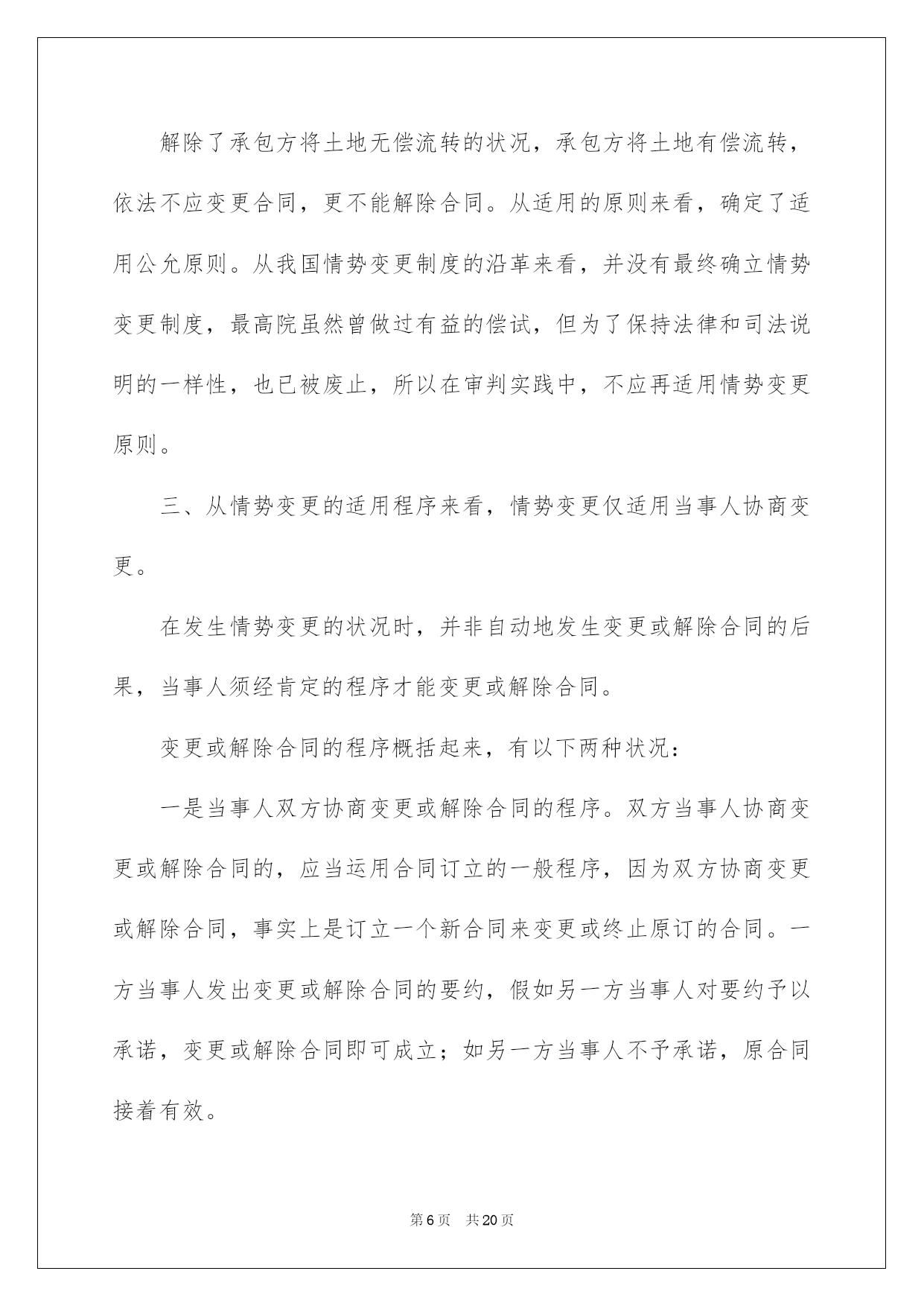 解除了承包方将土地无偿流转的状况，承包方将土地有偿流转，依法不应变更合同，更不能解除合同。从适用的原则来看，确定了适用公允原则。从我国情势变更制度的沿革来看，并没有最终确立情势变更制度，最高院虽然曾做过有益的偿试，但为了保持法律和司法说明的一样性，也已被废止，所以在审判实践中，不应再适用情势变更原则。

三、从情势变更的适用程序来看，情势变更仅适用当事人协商变更。

在发生情势变更的状况时，并非自动地发生变更或解除合同的后果，当事人须经肯定的程序才能变更或解除合同。

变更或解除合同的程序概括起来，有以下两种状况：

一是当事人双方协商变更或解除合同的程序。双方当事人协商变更或解除合同的，应当运用合同订立的一般程序，因为双方协商变更或解除合同，事实上是订立一个新合同来变更或终止原订的合同。一方当事人发出变更或解除合同的要约，假如另一方当事人对要约予以承诺，变更或解除合同即可成立；如另一方当事人不予承诺，原合同接着有效。

第6页　共20页